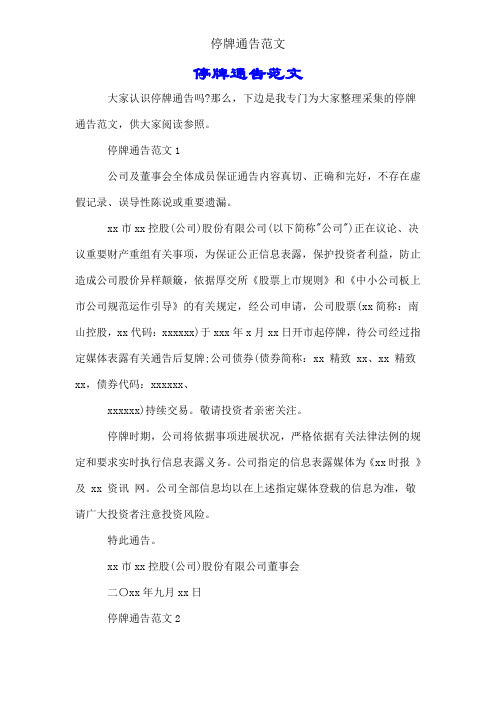 停牌通告范文

停牌通告范文

大家认识停牌通告吗?那么，下边是我专门为大家整理采集的停牌通告范文，供大家阅读参照。

停牌通告范文 1

公司及董事会全体成员保证通告内容真切、正确和完好，不存在虚假记录、误导性陈说或重要遗漏。

xx 市 xx 控股(公司)股份有限公司(以下简称"公司")正在议论、决议重要财产重组有关事项，为保证公正信息表露，保护投资者利益，防止造成公司股价异样颠簸，依据厚交所《股票上市规则》和《中小公司板上市公司规范运作引导》的有关规定，经公司申请，公司股票(xx 简称：南山控股，xx 代码：xxxxxx)于 xxx 年 x 月 xx 日开市起停牌，待公司经过指定媒体表露有关通告后复牌;公司债券(债券简称：xx 精致 xx、xx 精致 xx，债券代码：xxxxxx、

xxxxxx)持续交易。敬请投资者亲密关注。

停牌时期，公司将依据事项进展状况，严格依据有关法律法例的规定和要求实时执行信息表露义务。公司指定的信息表露媒体为《xx 时报 》及 xx 资讯 网。公司全部信息均以在上述指定媒体登载的信息为准，敬请广大投资者注意投资风险。

特此通告。

xx 市 xx 控股(公司)股份有限公司董事会

二〇xx 年九月 xx 日

停牌通告范文 2